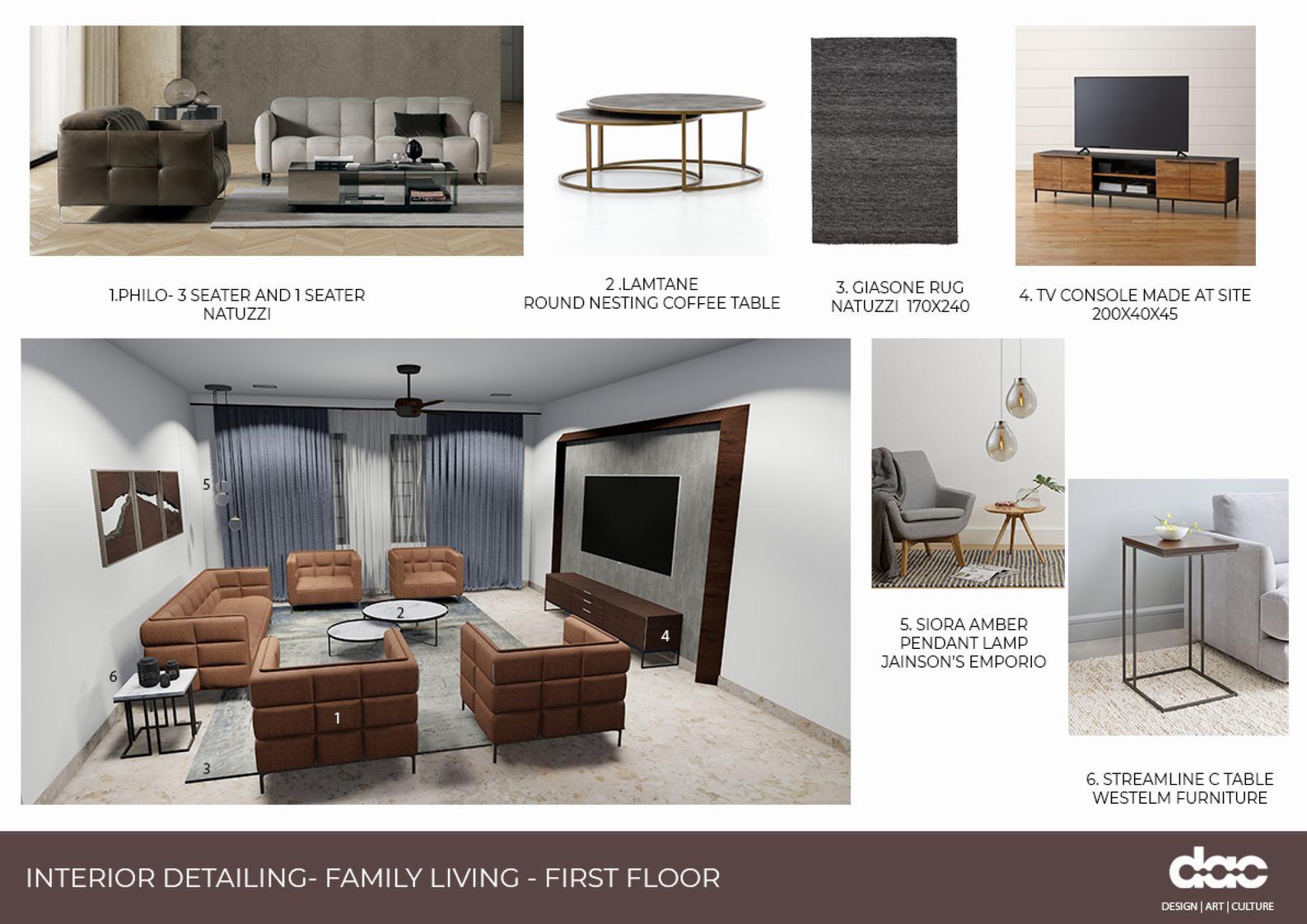 1.PHILO- 3 SEATER AND 1 SEATER
NATUZZI

2 .LAMTANE
ROUND NESTING COFFEE TABLE

3. GIASONE RUG
NATUZZI 170X240

4. TV CONSOLE MADE AT SITE
200X40X45

5

2

4

6

1

3

5. SIORA AMBER
PENDANT LAMP
JAINSON'S EMPORIO

6. STREAMLINE C TABLE
WESTELM FURNITURE

INTERIOR DETAILING- FAMILY LIVING - FIRST FLOOR

dac
DESIGN | ART | CULTURE